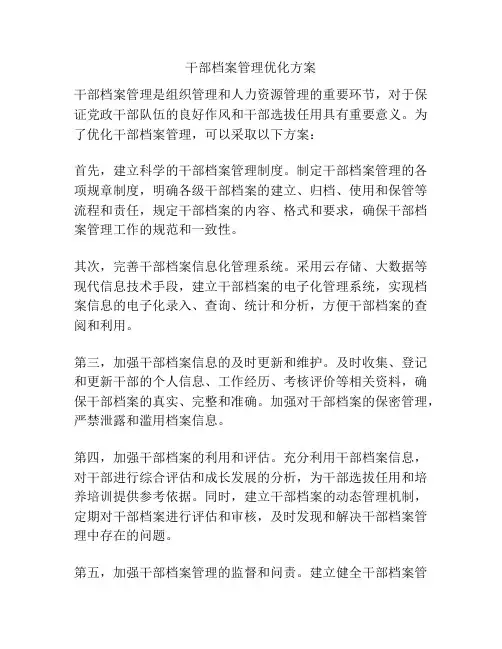 干部档案管理优化方案

干部档案管理是组织管理和人力资源管理的重要环节，对于保证党政干部队伍的良好作风和干部选拔任用具有重要意义。为了优化干部档案管理，可以采取以下方案：

首先，建立科学的干部档案管理制度。制定干部档案管理的各项规章制度，明确各级干部档案的建立、归档、使用和保管等流程和责任，规定干部档案的内容、格式和要求，确保干部档案管理工作的规范和一致性。

其次，完善干部档案信息化管理系统。采用云存储、大数据等现代信息技术手段，建立干部档案的电子化管理系统，实现档案信息的电子化录入、查询、统计和分析，方便干部档案的查阅和利用。

第三，加强干部档案信息的及时更新和维护。及时收集、登记和更新干部的个人信息、工作经历、考核评价等相关资料，确保干部档案的真实、完整和准确。加强对干部档案的保密管理，严禁泄露和滥用档案信息。

第四，加强干部档案的利用和评估。充分利用干部档案信息，对干部进行综合评估和成长发展的分析，为干部选拔任用和培养培训提供参考依据。同时，建立干部档案的动态管理机制，定期对干部档案进行评估和审核，及时发现和解决干部档案管理中存在的问题。

第五，加强干部档案管理的监督和问责。建立健全干部档案管